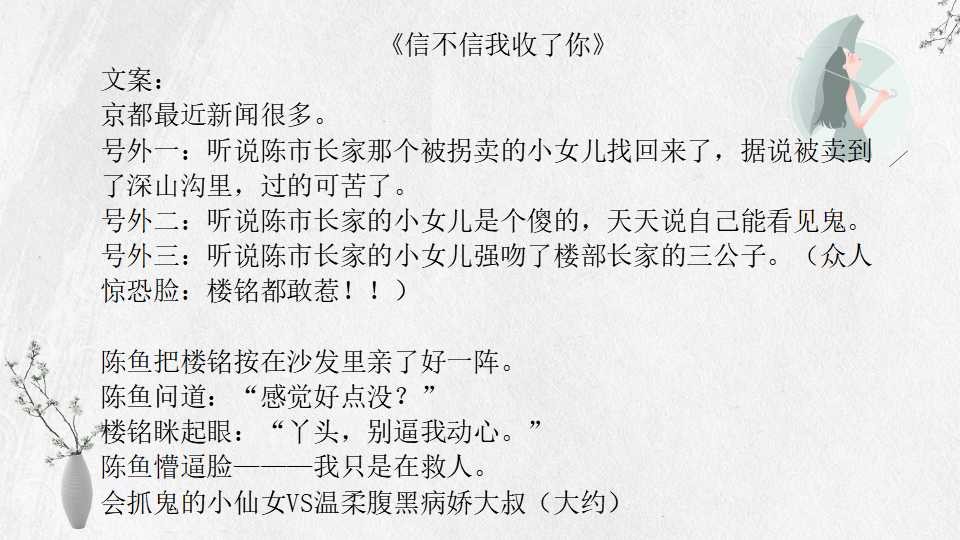 《信不信我收了你》

文案：

京都最近新闻很多。

号外一：听说陈市长家那个被拐卖的小女儿找回来了，据说被卖到了深山沟里，过的可苦了。

号外二：听说陈市长家的小女儿是个傻的，天天说自己能看见鬼。

号外三：听说陈市长家的小女儿强吻了楼部长家的三公子。（众人惊恐脸：楼铭都敢惹！！）

陈鱼把楼铭按在沙发里亲了好一阵。

陈鱼问道：“感觉好点没？”

楼铭眯起眼：“丫头，别逼我动心。”

陈鱼懵逼脸———我只是在救人。

会抓鬼的小仙女VS温柔腹黑病娇大叔（大约）